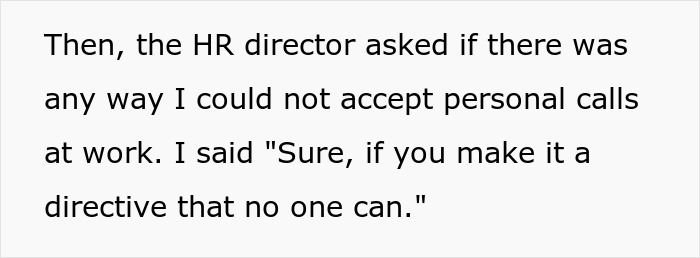 Then, the HR director asked if there was any way I could not accept personal calls at work. I said "Sure, if you make it a directive that no one can."